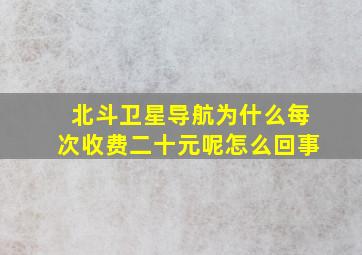 北斗卫星导航为什么每次收费二十元呢怎么回事